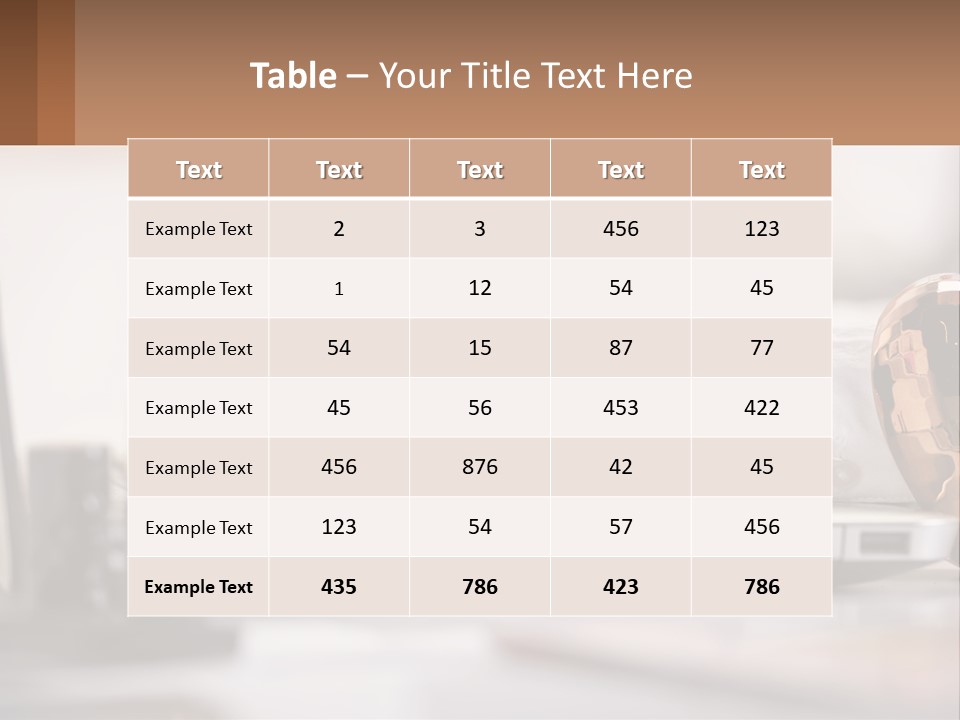 Table – Your Title Text Here

| Text | Text | Text | Text | Text |
|---|---|---|---|---|
| Example Text | 2 | 3 | 456 | 123 |
| Example Text | 1 | 12 | 54 | 45 |
| Example Text | 54 | 15 | 87 | 77 |
| Example Text | 45 | 56 | 453 | 422 |
| Example Text | 456 | 876 | 42 | 45 |
| Example Text | 123 | 54 | 57 | 456 |
| Example Text | 435 | 786 | 423 | 786 |